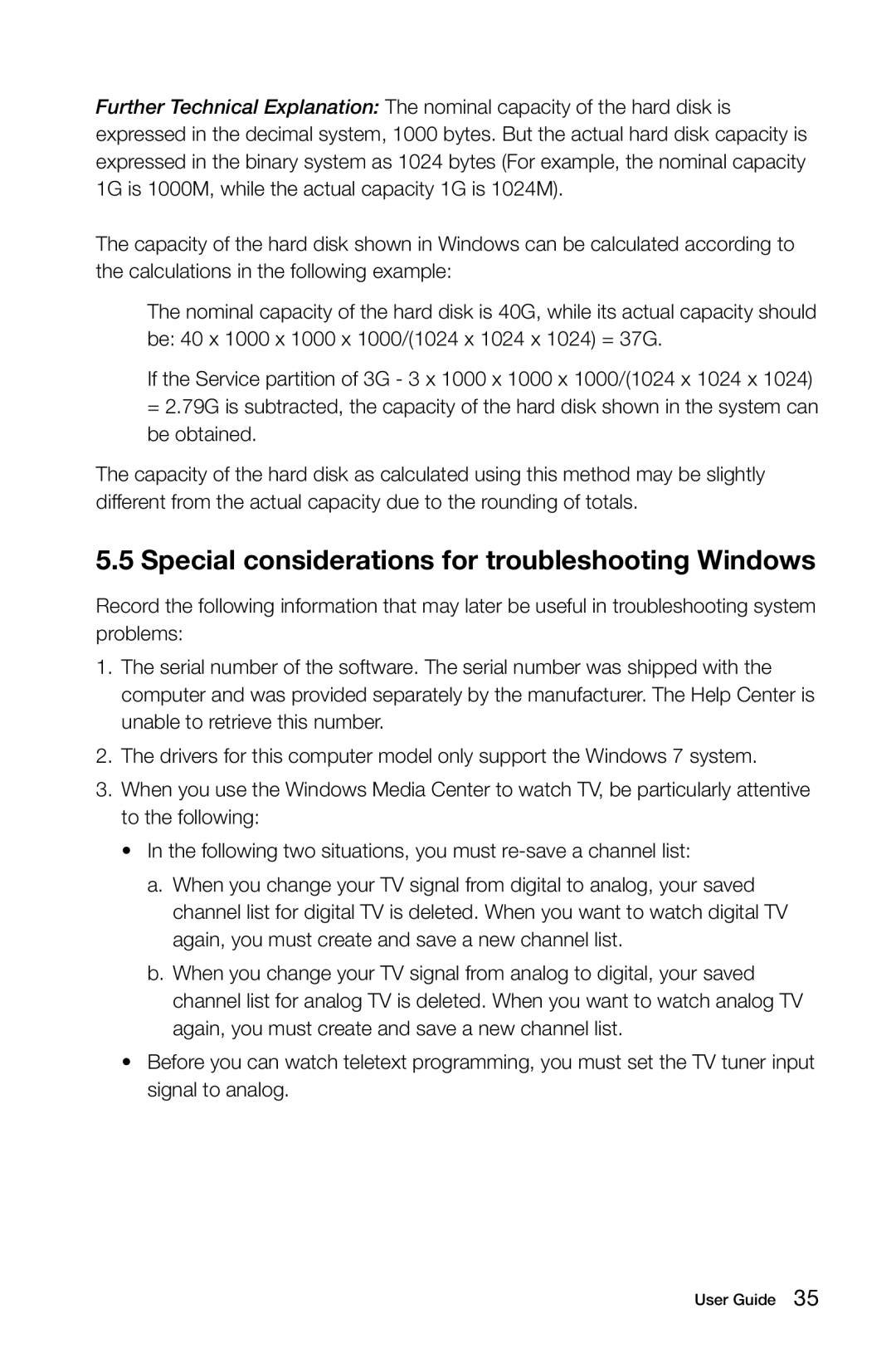 Further Technical Explanation: The nominal capacity of the hard disk is expressed in the decimal system, 1000 bytes. But the actual hard disk capacity is expressed in the binary system as 1024 bytes (For example, the nominal capacity 1G is 1000M, while the actual capacity 1G is 1024M).

The capacity of the hard disk shown in Windows can be calculated according to the calculations in the following example:

The nominal capacity of the hard disk is 40G, while its actual capacity should be: 40 x 1000 x 1000 x 1000/(1024 x 1024 x 1024) = 37G.

If the Service partition of 3G - 3 x 1000 x 1000 x 1000/(1024 x 1024 x 1024) = 2.79G is subtracted, the capacity of the hard disk shown in the system can be obtained.

The capacity of the hard disk as calculated using this method may be slightly different from the actual capacity due to the rounding of totals.

5.5 Special considerations for troubleshooting Windows

Record the following information that may later be useful in troubleshooting system problems:

1. The serial number of the software. The serial number was shipped with the computer and was provided separately by the manufacturer. The Help Center is unable to retrieve this number.

2. The drivers for this computer model only support the Windows 7 system.

3. When you use the Windows Media Center to watch TV, be particularly attentive to the following:

• In the following two situations, you must re-save a channel list:

a. When you change your TV signal from digital to analog, your saved channel list for digital TV is deleted. When you want to watch digital TV again, you must create and save a new channel list.

b. When you change your TV signal from analog to digital, your saved channel list for analog TV is deleted. When you want to watch analog TV again, you must create and save a new channel list.

• Before you can watch teletext programming, you must set the TV tuner input signal to analog.

User Guide 35